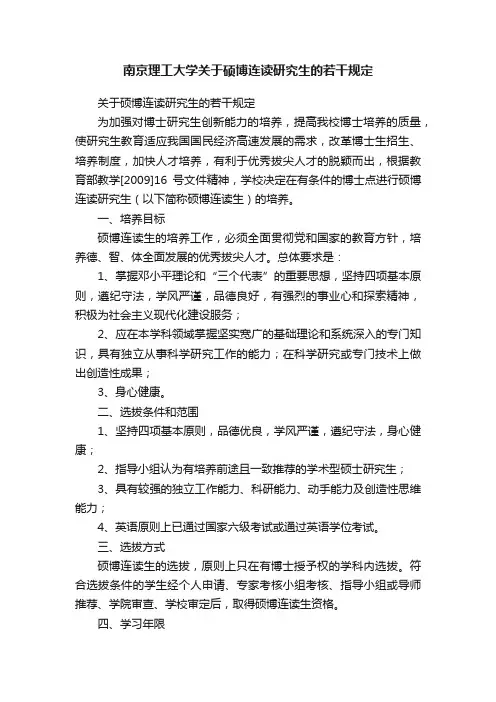 南京理工大学关于硕博连读研究生的若干规定

关于硕博连读研究生的若干规定

为加强对博士研究生创新能力的培养，提高我校博士培养的质量，使研究生教育适应我国国民经济高速发展的需求，改革博士生招生、培养制度，加快人才培养，有利于优秀拔尖人才的脱颖而出，根据教育部教学[2009]16 号文件精神，学校决定在有条件的博士点进行硕博连读研究生（以下简称硕博连读生）的培养。

一、培养目标

硕博连读生的培养工作，必须全面贯彻党和国家的教育方针，培养德、智、体全面发展的优秀拔尖人才。总体要求是：

1、掌握邓小平理论和“三个代表”的重要思想，坚持四项基本原则，遵纪守法，学风严谨，品德良好，有强烈的事业心和探索精神，积极为社会主义现代化建设服务；

2、应在本学科领域掌握坚实宽广的基础理论和系统深入的专门知识，具有独立从事科学研究工作的能力；在科学研究或专门技术上做出创造性成果；

3、身心健康。

二、选拔条件和范围

1、坚持四项基本原则，品德优良，学风严谨，遵纪守法，身心健康；

2、指导小组认为有培养前途且一致推荐的学术型硕士研究生；

3、具有较强的独立工作能力、科研能力、动手能力及创造性思维能力；

4、英语原则上已通过国家六级考试或通过英语学位考试。

三、选拔方式

硕博连读生的选拔，原则上只在有博士授予权的学科内选拔。符合选拔条件的学生经个人申请、专家考核小组考核、指导小组或导师推荐、学院审查、学校审定后，取得硕博连读生资格。

四、学习年限